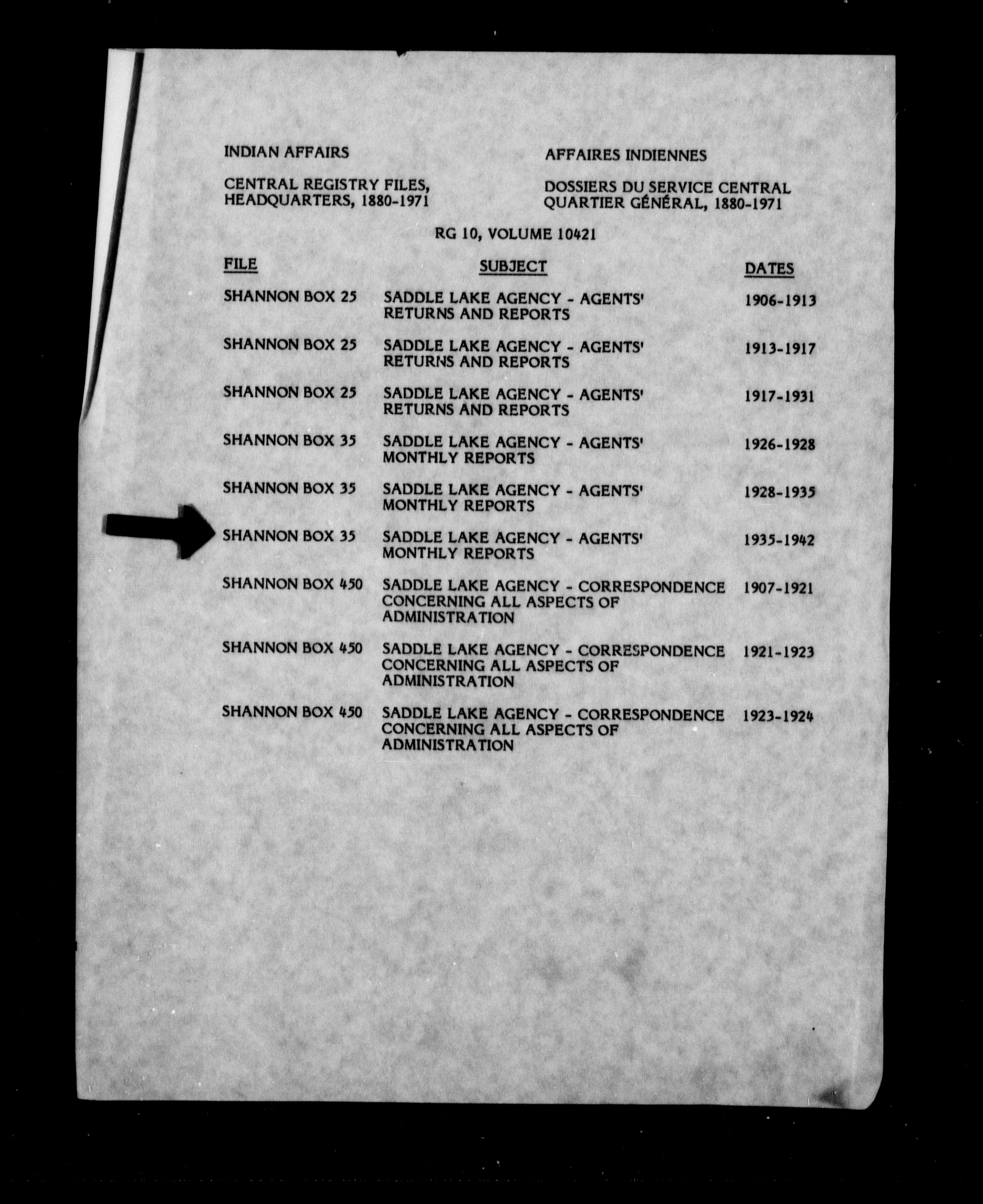 INDIAN AFFAIRS

CENTRAL REGISTRY FILES, HEADQUARTERS, 1880-1971

AFFAIRES INDIENNES

DOSSIERS DU SERVICE CENTRAL QUARTIER GÉNÉRAL, 1880-1971

RG 10, VOLUME 10421

| FILE | SUBJECT | DATES |
|---|---|---|
| SHANNON BOX 25 | SADDLE LAKE AGENCY - AGENTS' RETURNS AND REPORTS | 1906-1913 |
| SHANNON BOX 25 | SADDLE LAKE AGENCY - AGENTS' RETURNS AND REPORTS | 1913-1917 |
| SHANNON BOX 25 | SADDLE LAKE AGENCY - AGENTS' RETURNS AND REPORTS | 1917-1931 |
| SHANNON BOX 35 | SADDLE LAKE AGENCY - AGENTS' MONTHLY REPORTS | 1926-1928 |
| SHANNON BOX 35 | SADDLE LAKE AGENCY - AGENTS' MONTHLY REPORTS | 1928-1935 |
| SHANNON BOX 35 | SADDLE LAKE AGENCY - AGENTS' MONTHLY REPORTS | 1935-1942 |
| SHANNON BOX 450 | SADDLE LAKE AGENCY - CORRESPONDENCE CONCERNING ALL ASPECTS OF ADMINISTRATION | 1907-1921 |
| SHANNON BOX 450 | SADDLE LAKE AGENCY - CORRESPONDENCE CONCERNING ALL ASPECTS OF ADMINISTRATION | 1921-1923 |
| SHANNON BOX 450 | SADDLE LAKE AGENCY - CORRESPONDENCE CONCERNING ALL ASPECTS OF ADMINISTRATION | 1923-1924 |